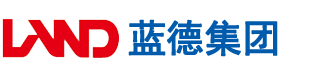 LAND 蓝德集团